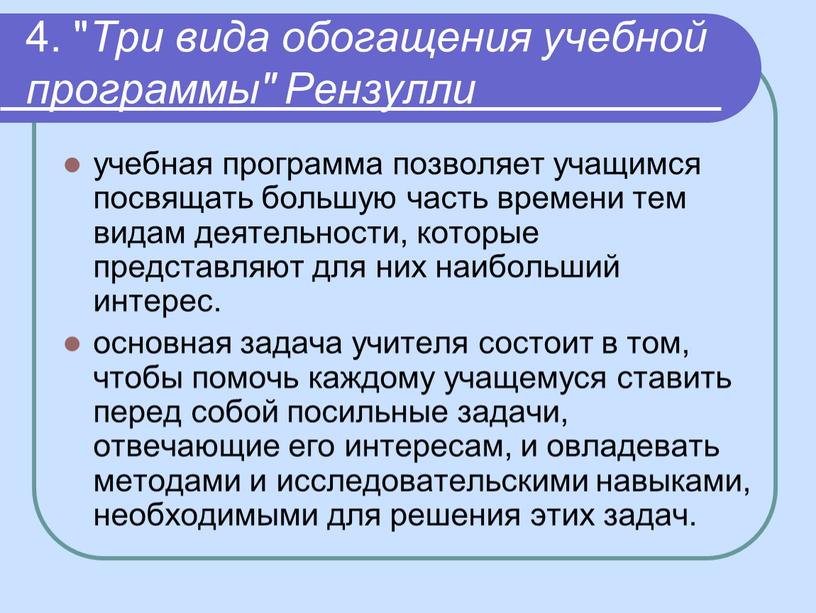 4. "Три вида обогащения учебной программы" Рензулли

учебная программа позволяет учащимся посвящать большую часть времени тем видам деятельности, которые представляют для них наибольший интерес.

основная задача учителя состоит в том, чтобы помочь каждому учащемуся ставить перед собой посильные задачи, отвечающие его интересам, и овладевать методами и исследовательскими навыками, необходимыми для решения этих задач.